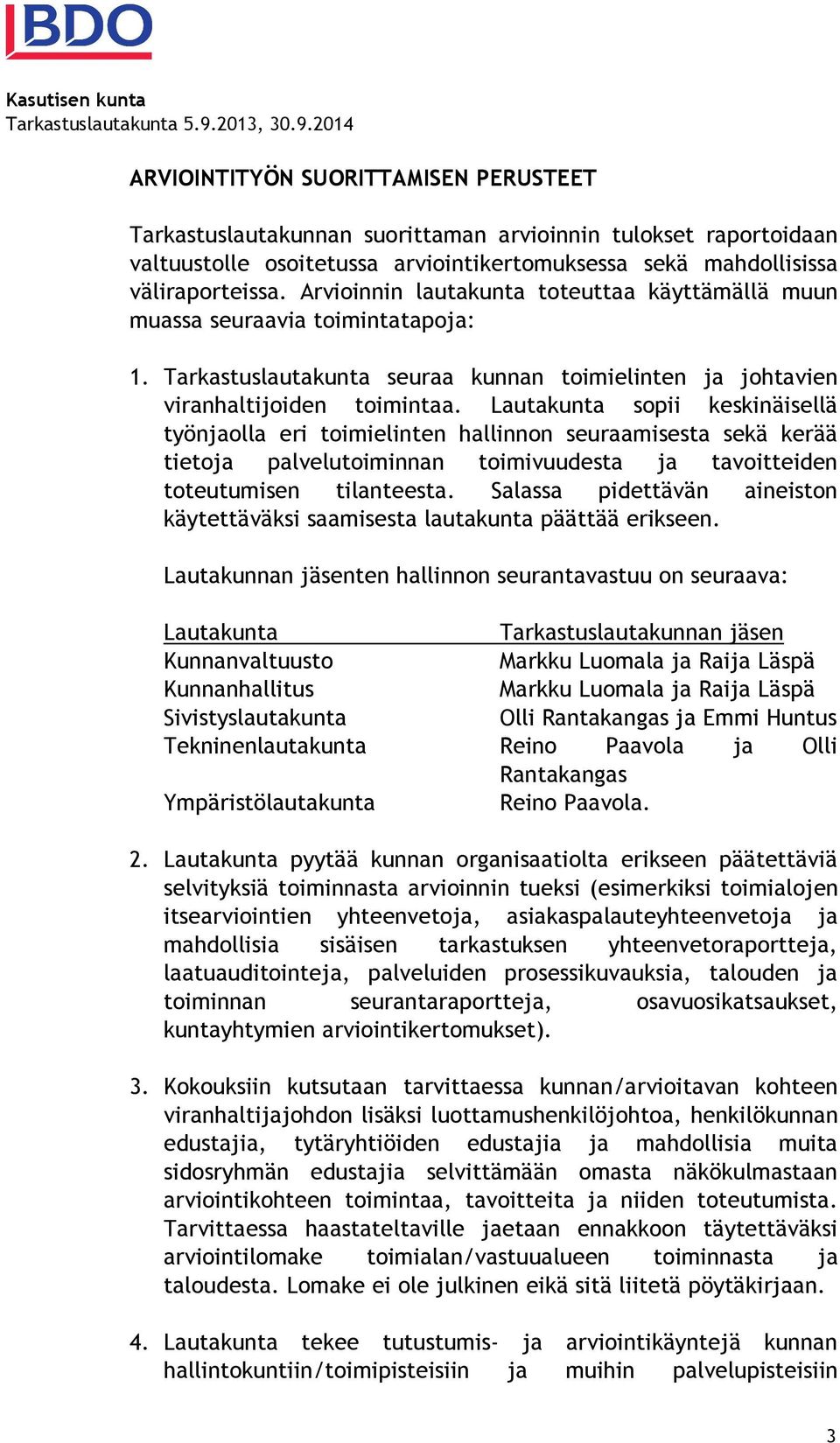 BDO

Kasutisen kunta
Tarkastuslautakunta 5.9.2013, 30.9.2014

ARVIOINTITYÖN SUORITTAMISEN PERUSTEET

Tarkastuslautakunnan suorittaman arvioinnin tulokset raportoidaan valtuustolle osoitetussa arviointikertomuksessa sekä mahdollisissa väliraporteissa. Arvioinnin lautakunta toteuttaa käyttämällä muun muassa seuraavia toimintatapoja:

1. Tarkastuslautakunta seuraa kunnan toimielinten ja johtavien viranhaltijoiden toimintaa. Lautakunta sopii keskinäisellä työnjaolla eri toimielinten hallinnon seuraamisesta sekä kerää tietoja palvelutoiminnan toimivuudesta ja tavoitteiden toteutumisen tilanteesta. Salassa pidettävän aineiston käytettäväksi saamisesta lautakunta päättää erikseen.

Lautakunnan jäsenten hallinnon seurantavastuu on seuraava:

| Lautakunta | Tarkastuslautakunnan jäsen |
|---|---|
| Kunnanvaltuusto | Markku Luomala ja Raija Läspä |
| Kunnanhallitus | Markku Luomala ja Raija Läspä |
| Sivistyslautakunta | Olli Rantakangas ja Emmi Huntus |
| Tekninenlautakunta | Reino Paavola ja Olli Rantakangas |
| Ympäristölautakunta | Reino Paavola. |

2. Lautakunta pyytää kunnan organisaatiolta erikseen päätettäviä selvityksiä toiminnasta arvioinnin tueksi (esimerkiksi toimialojen itsearviointien yhteenvetoja, asiakaspalauteyhteenvetoja ja mahdollisia sisäisen tarkastuksen yhteenvetoraportteja, laatuauditointeja, palveluiden prosessikuvauksia, talouden ja toiminnan seurantaraportteja, osavuosikatsaukset, kuntayhtymien arviointikertomukset).

3. Kokouksiin kutsutaan tarvittaessa kunnan/arvioitavan kohteen viranhaltijajohdon lisäksi luottamushenkilöjohtoa, henkilökunnan edustajia, tytäryhtiöiden edustajia ja mahdollisia muita sidosryhmän edustajia selvittämään omasta näkökulmastaan arviointikohteen toimintaa, tavoitteita ja niiden toteutumista. Tarvittaessa haastateltaville jaetaan ennakkoon täytettäväksi arviointilomake toimialan/vastuualueen toiminnasta ja taloudesta. Lomake ei ole julkinen eikä sitä liitetä pöytäkirjaan.

4. Lautakunta tekee tutustumis- ja arviointikäyntejä kunnan hallintokuntiin/toimipisteisiin ja muihin palvelupisteisiin

3